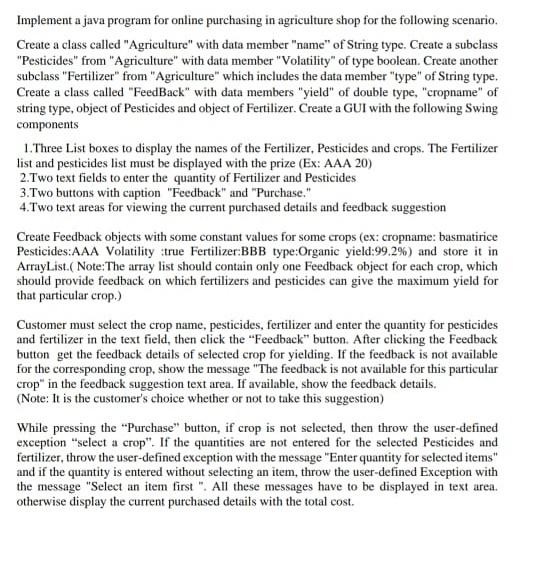 Implement a java program for online purchasing in agriculture shop for the following scenario.

Create a class called "Agriculture" with data member "name" of String type. Create a subclass "Pesticides" from "Agriculture" with data member "Volatility" of type boolean. Create another subclass "Fertilizer" from "Agriculture" which includes the data member "type" of String type. Create a class called "FeedBack" with data members "yield" of double type, "cropname" of string type, object of Pesticides and object of Fertilizer. Create a GUI with the following Swing components

1.Three List boxes to display the names of the Fertilizer, Pesticides and crops. The Fertilizer list and pesticides list must be displayed with the prize (Ex: AAA 20)
2.Two text fields to enter the quantity of Fertilizer and Pesticides
3.Two buttons with caption "Feedback" and "Purchase."
4.Two text areas for viewing the current purchased details and feedback suggestion

Create Feedback objects with some constant values for some crops (ex: cropname: basmatirice Pesticides:AAA Volatility :true Fertilizer:BBB type:Organic yield:99.2%) and store it in ArrayList.( Note:The array list should contain only one Feedback object for each crop, which should provide feedback on which fertilizers and pesticides can give the maximum yield for that particular crop.)

Customer must select the crop name, pesticides, fertilizer and enter the quantity for pesticides and fertilizer in the text field, then click the "Feedback" button. After clicking the Feedback button get the feedback details of selected crop for yielding. If the feedback is not available for the corresponding crop, show the message "The feedback is not available for this particular crop" in the feedback suggestion text area. If available, show the feedback details.
(Note: It is the customer's choice whether or not to take this suggestion)

While pressing the "Purchase" button, if crop is not selected, then throw the user-defined exception "select a crop". If the quantities are not entered for the selected Pesticides and fertilizer, throw the user-defined exception with the message "Enter quantity for selected items" and if the quantity is entered without selecting an item, throw the user-defined Exception with the message "Select an item first ". All these messages have to be displayed in text area. otherwise display the current purchased details with the total cost.